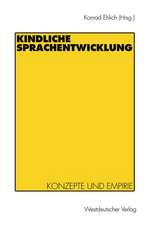 Konrad Ehlich (Hrsg.)

KINDLICHE SPRACHENTWICKLUNG

KONZEPTE UND EMPIRIE

Westdeutscher Verlag